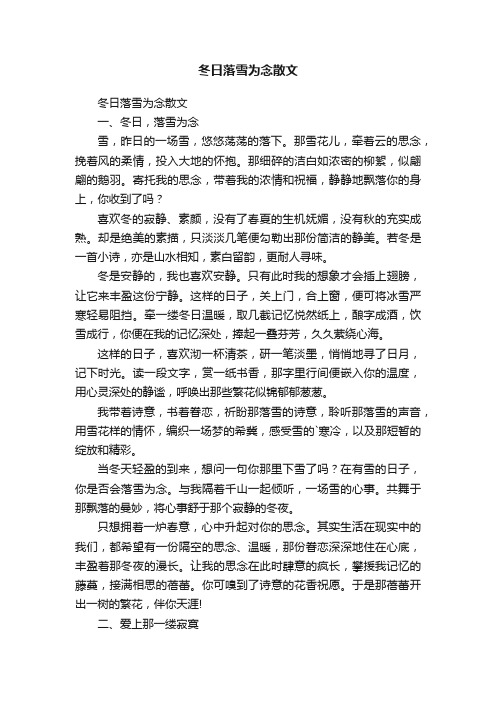 冬日落雪为念散文

冬日落雪为念散文

一、冬日，落雪为念

雪，昨日的一场雪，悠悠荡荡的落下。那雪花儿，牵着云的思念，挽着风的柔情，投入大地的怀抱。那细碎的洁白如浓密的柳絮，似翩翩的鹅羽。寄托我的思念，带着我的浓情和祝福，静静地飘落你的身上，你收到了吗？

喜欢冬的寂静、素颜，没有了春夏的生机妩媚，没有秋的充实成熟。却是绝美的素描，只淡淡几笔便勾勒出那份简洁的静美。若冬是一首小诗，亦是山水相知，素白留韵，更耐人寻味。

冬是安静的，我也喜欢安静。只有此时我的想象才会插上翅膀，让它来丰盈这份宁静。这样的日子，关上门，合上窗，便可将冰雪严寒轻易阻挡。牵一缕冬日温暖，取几截记忆悦然纸上，酿字成酒，饮雪成行，你便在我的记忆深处，捧起一叠芬芳，久久萦绕心海。

这样的日子，喜欢沏一杯清茶，研一笔淡墨，悄悄地寻了日月，记下时光。读一段文字，赏一纸书香，那字里行间便嵌入你的温度，用心灵深处的静谧，呼唤出那些繁花似锦郁郁葱葱。

我带着诗意，书着眷恋，祈盼那落雪的诗意，聆听那落雪的声音，用雪花样的情怀，编织一场梦的希冀，感受雪的`寒冷，以及那短暂的绽放和精彩。

当冬天轻盈的到来，想问一句你那里下雪了吗？在有雪的日子，你是否会落雪为念。与我隔着千山一起倾听，一场雪的心事。共舞于那飘落的曼妙，将心事舒于那个寂静的冬夜。

只想拥着一炉春意，心中升起对你的思念。其实生活在现实中的我们，都希望有一份隔空的思念、温暖，那份眷恋深深地住在心底，丰盈着那冬夜的漫长。让我的思念在此时肆意的疯长，攀援我记忆的藤蔓，接满相思的蓓蕾。你可嗅到了诗意的花香祝愿。于是那蓓蕾开出一树的繁花，伴你天涯!

二、爱上那一缕寂寞